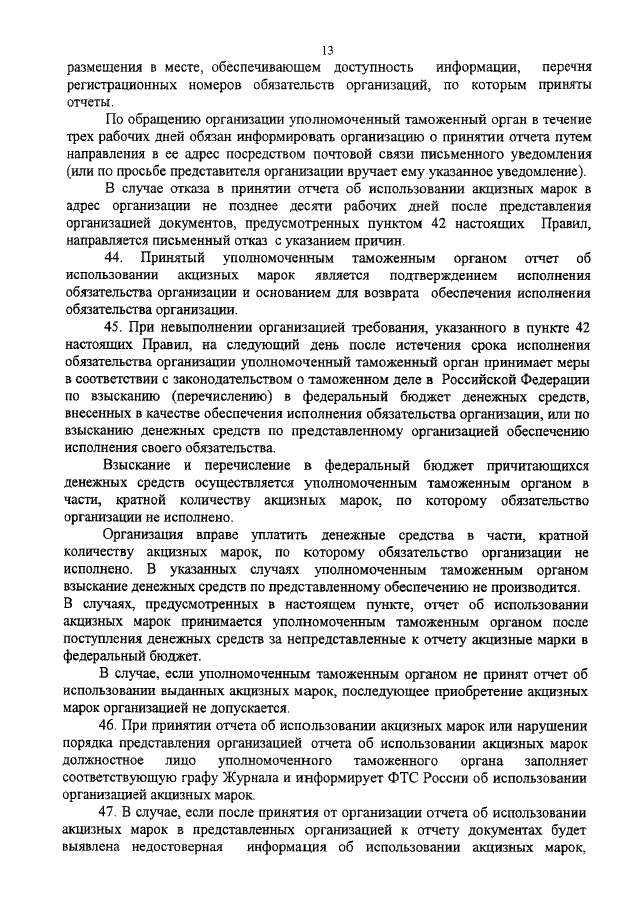 13

размещения в месте, обеспечивающем доступность информации, перечня регистрационных номеров обязательств организаций, по которым приняты отчеты.

По обращению организации уполномоченный таможенный орган в течение трех рабочих дней обязан информировать организацию о принятии отчета путем направления в ее адрес посредством почтовой связи письменного уведомления (или по просьбе представителя организации вручает ему указанное уведомление).

В случае отказа в принятии отчета об использовании акцизных марок в адрес организации не позднее десяти рабочих дней после представления организацией документов, предусмотренных пунктом 42 настоящих Правил, направляется письменный отказ с указанием причин.

44. Принятый уполномоченным таможенным органом отчет об использовании акцизных марок является подтверждением исполнения обязательства организации и основанием для возврата обеспечения исполнения обязательства организации.

45. При невыполнении организацией требования, указанного в пункте 42 настоящих Правил, на следующий день после истечения срока исполнения обязательства организации уполномоченный таможенный орган принимает меры в соответствии с законодательством о таможенном деле в Российской Федерации по взысканию (перечислению) в федеральный бюджет денежных средств, внесенных в качестве обеспечения исполнения обязательства организации, или по взысканию денежных средств по представленному организацией обеспечению исполнения своего обязательства.

Взыскание и перечисление в федеральный бюджет причитающихся денежных средств осуществляется уполномоченным таможенным органом в части, кратной количеству акцизных марок, по которому обязательство организации не исполнено.

Организация вправе уплатить денежные средства в части, кратной количеству акцизных марок, по которому обязательство организации не исполнено. В указанных случаях уполномоченным таможенным органом взыскание денежных средств по представленному обеспечению не производится.
В случаях, предусмотренных в настоящем пункте, отчет об использовании акцизных марок принимается уполномоченным таможенным органом после поступления денежных средств за непредставленные к отчету акцизные марки в федеральный бюджет.

В случае, если уполномоченным таможенным органом не принят отчет об использовании выданных акцизных марок, последующее приобретение акцизных марок организацией не допускается.

46. При принятии отчета об использовании акцизных марок или нарушении порядка представления организацией отчета об использовании акцизных марок должностное лицо уполномоченного таможенного органа заполняет соответствующую графу Журнала и информирует ФТС России об использовании организацией акцизных марок.

47. В случае, если после принятия от организации отчета об использовании акцизных марок в представленных организацией к отчету документах будет выявлена недостоверная информация об использовании акцизных марок,